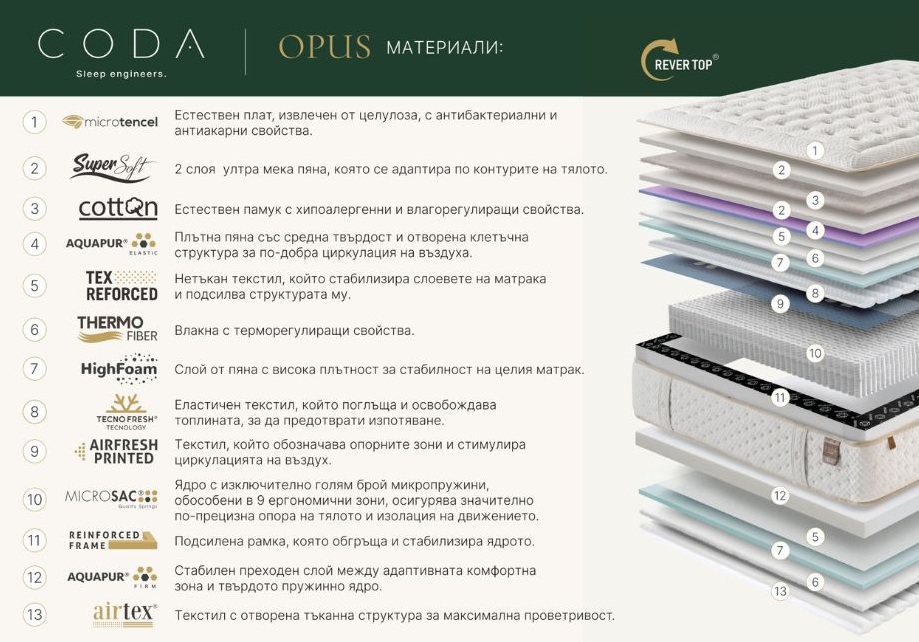 CODA
Sleep engineers.

OPUS МАТЕРИАЛИ:

REVER TOP®

1 microtencel Естествен плат, извлечен от целулоза, с антибактериални и антиакарни свойства.

2 Super Soft 2 слоя ултра мека пяна, която се адаптира по контурите на тялото.

3 cotton Естествен памук с хипоалергенни и влагорегулиращи свойства.

4 AQUAPUR® ELASTIC Плътна пяна със средна твърдост и отворена клетъчна структура за по-добра циркулация на въздуха.

5 TEX REFORCED Нетъкан текстил, който стабилизира слоевете на матрака и подсилва структурата му.

6 THERMO FIBER Влакна с терморегулиращи свойства.

7 HighFoam Слой от пяна с висока плътност за стабилност на целия матрак.

8 TECNO FRESH® TECNOLOGY Еластичен текстил, който поглъща и освобождава топлината, за да предотврати изпотяване.

9 AIRFRESH PRINTED Текстил, който обозначава опорните зони и стимулира циркулацията на въздух.

10 MICROSAC Quality Springs Ядро с изключително голям брой микропружини, обособени в 9 ергономични зони, осигурява значително по-прецизна опора на тялото и изолация на движението.

11 REINFORCED FRAME Подсилена рамка, която обгръща и стабилизира ядрото.

12 AQUAPUR® FIRM Стабилен преходен слой между адаптивната комфортна зона и твърдото пружинно ядро.

13 airtex® Текстил с отворена тъканна структура за максимална проветривост.

1 2 3 2 4 5 6 7 8 9 10 11 12 5 7 6 13